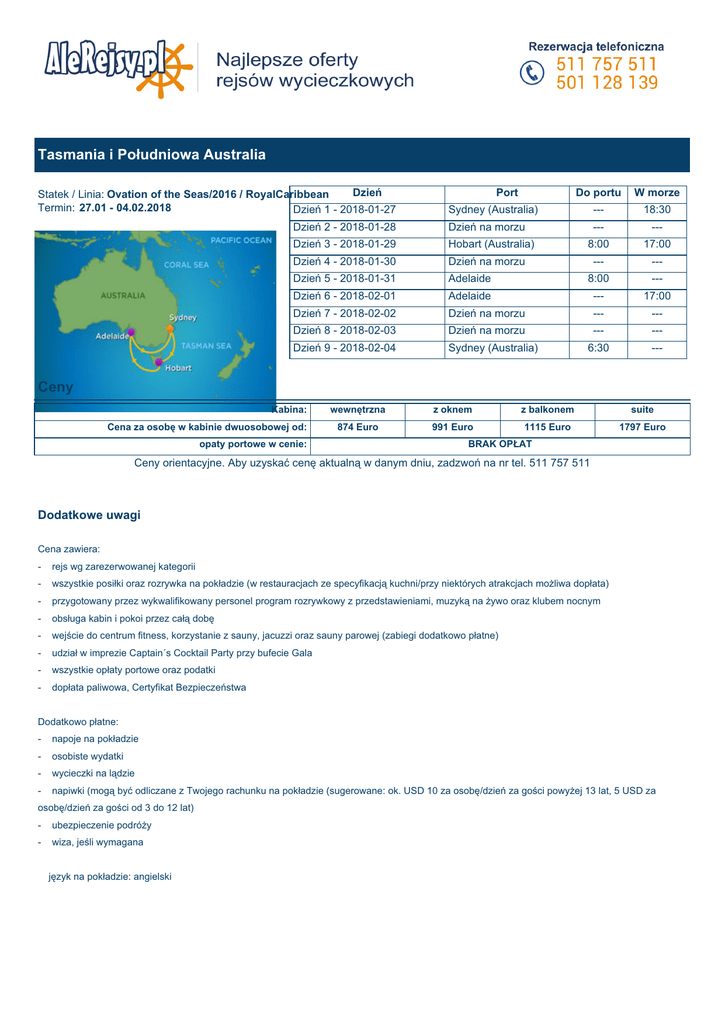 AleRejsy.pl

Najlepsze oferty rejsów wycieczkowych

Rezerwacja telefoniczna
511 757 511
501 128 139

Tasmania i Południowa Australia

Statek / Linia: Ovation of the Seas/2016 / RoyalCaribbean
Termin: 27.01 - 04.02.2018

PACIFIC OCEAN
CORAL SEA
AUSTRALIA
Sydney
Adelaide
TASMAN SEA
Hobart

| Dzień | Port | Do portu | W morze |
|---|---|---|---|
| Dzień 1 - 2018-01-27 | Sydney (Australia) | --- | 18:30 |
| Dzień 2 - 2018-01-28 | Dzień na morzu | --- | --- |
| Dzień 3 - 2018-01-29 | Hobart (Australia) | 8:00 | 17:00 |
| Dzień 4 - 2018-01-30 | Dzień na morzu | --- | --- |
| Dzień 5 - 2018-01-31 | Adelaide | 8:00 | --- |
| Dzień 6 - 2018-02-01 | Adelaide | --- | 17:00 |
| Dzień 7 - 2018-02-02 | Dzień na morzu | --- | --- |
| Dzień 8 - 2018-02-03 | Dzień na morzu | --- | --- |
| Dzień 9 - 2018-02-04 | Sydney (Australia) | 6:30 | --- |

Ceny

| Kabina: | wewnętrzna | z oknem | z balkonem | suite |
|---|---|---|---|---|
| Cena za osobę w kabinie dwuosobowej od: | 874 Euro | 991 Euro | 1115 Euro | 1797 Euro |
| opaty portowe w cenie: | BRAK OPŁAT | | | |

Ceny orientacyjne. Aby uzyskać cenę aktualną w danym dniu, zadzwoń na nr tel. 511 757 511

Dodatkowe uwagi

Cena zawiera:
- rejs wg zarezerwowanej kategorii
- wszystkie posiłki oraz rozrywka na pokładzie (w restauracjach ze specyfikacją kuchni/przy niektórych atrakcjach możliwa dopłata)
- przygotowany przez wykwalifikowany personel program rozrywkowy z przedstawieniami, muzyką na żywo oraz klubem nocnym
- obsługa kabin i pokoi przez całą dobę
- wejście do centrum fitness, korzystanie z sauny, jacuzzi oraz sauny parowej (zabiegi dodatkowo płatne)
- udział w imprezie Captain´s Cocktail Party przy bufecie Gala
- wszystkie opłaty portowe oraz podatki
- dopłata paliwowa, Certyfikat Bezpieczeństwa

Dodatkowo płatne:
- napoje na pokładzie
- osobiste wydatki
- wycieczki na lądzie
- napiwki (mogą być odliczane z Twojego rachunku na pokładzie (sugerowane: ok. USD 10 za osobę/dzień za gości powyżej 13 lat, 5 USD za osobę/dzień za gości od 3 do 12 lat)
- ubezpieczenie podróży
- wiza, jeśli wymagana

język na pokładzie: angielski